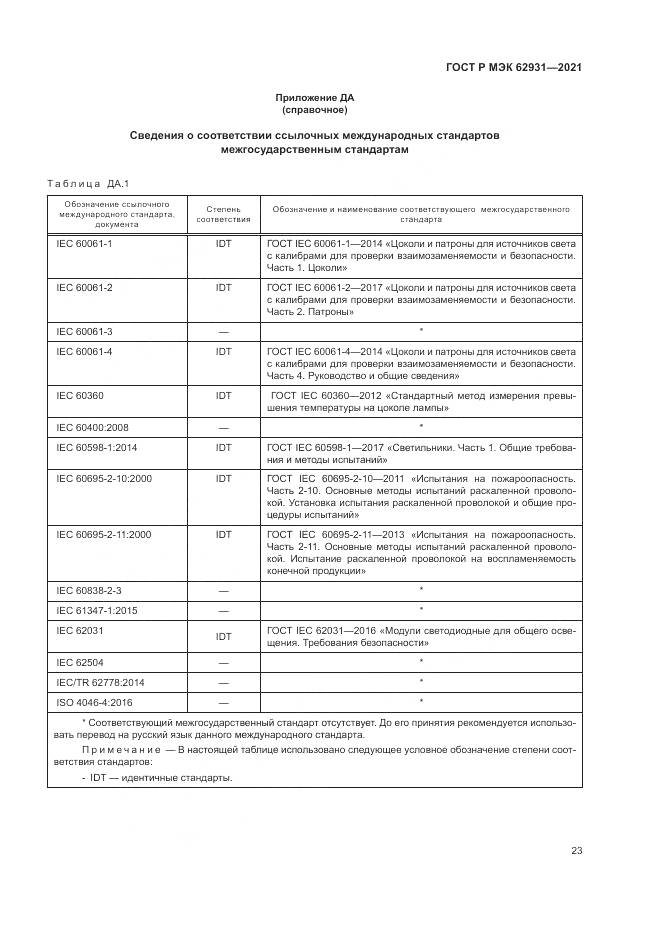 ГОСТ Р МЭК 62931—2021

Приложение ДА
(справочное)

Сведения о соответствии ссылочных международных стандартов межгосударственным стандартам

Таблица ДА.1

| Обозначение ссылочного международного стандарта, документа | Степень соответствия | Обозначение и наименование соответствующего межгосударственного стандарта |
|---|---|---|
| IEC 60061-1 | IDT | ГОСТ IEC 60061-1—2014 «Цоколи и патроны для источников света с калибрами для проверки взаимозаменяемости и безопасности. Часть 1. Цоколи» |
| IEC 60061-2 | IDT | ГОСТ IEC 60061-2—2017 «Цоколи и патроны для источников света с калибрами для проверки взаимозаменяемости и безопасности. Часть 2. Патроны» |
| IEC 60061-3 | — | * |
| IEC 60061-4 | IDT | ГОСТ IEC 60061-4—2014 «Цоколи и патроны для источников света с калибрами для проверки взаимозаменяемости и безопасности. Часть 4. Руководство и общие сведения» |
| IEC 60360 | IDT | ГОСТ IEC 60360—2012 «Стандартный метод измерения превышения температуры на цоколе лампы» |
| IEC 60400:2008 | — | * |
| IEC 60598-1:2014 | IDT | ГОСТ IEC 60598-1—2017 «Светильники. Часть 1. Общие требования и методы испытаний» |
| IEC 60695-2-10:2000 | IDT | ГОСТ IEC 60695-2-10—2011 «Испытания на пожароопасность. Часть 2-10. Основные методы испытаний раскаленной проволокой. Установка испытания раскаленной проволокой и общие процедуры испытаний» |
| IEC 60695-2-11:2000 | IDT | ГОСТ IEC 60695-2-11—2013 «Испытания на пожароопасность. Часть 2-11. Основные методы испытаний раскаленной проволокой. Испытание раскаленной проволокой на воспламеняемость конечной продукции» |
| IEC 60838-2-3 | — | * |
| IEC 61347-1:2015 | — | * |
| IEC 62031 | IDT | ГОСТ IEC 62031—2016 «Модули светодиодные для общего освещения. Требования безопасности» |
| IEC 62504 | — | * |
| IEC/TR 62778:2014 | — | * |
| ISO 4046-4:2016 | — | * |

* Соответствующий межгосударственный стандарт отсутствует. До его принятия рекомендуется использовать перевод на русский язык данного международного стандарта.

Примечание — В настоящей таблице использовано следующее условное обозначение степени соответствия стандартов:

- IDT — идентичные стандарты.

23